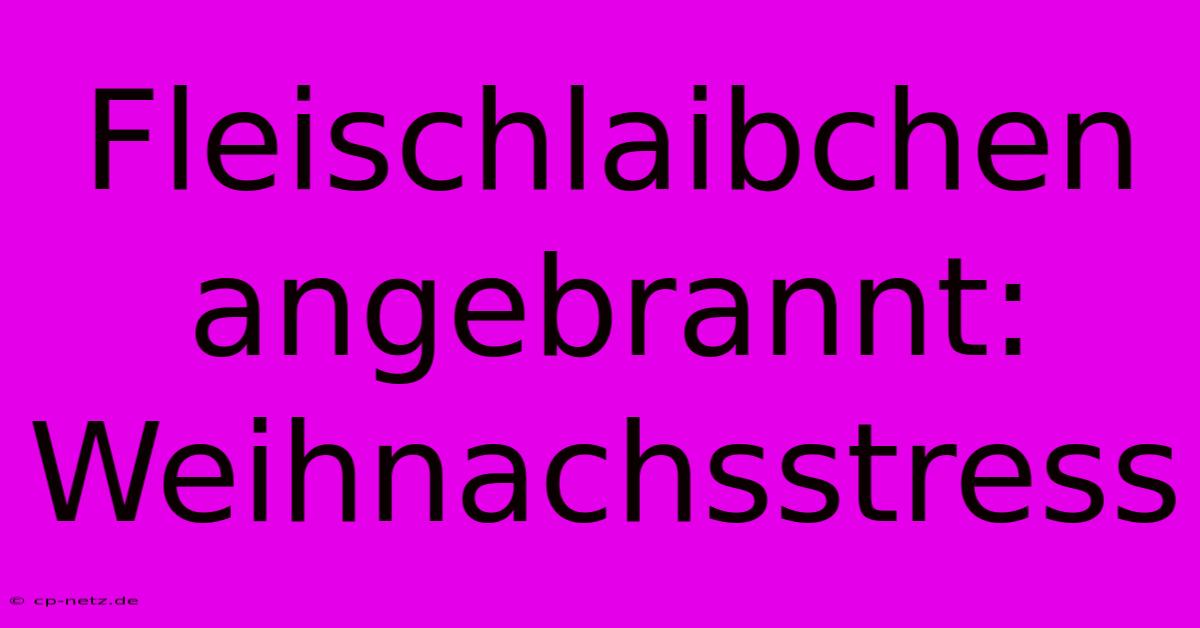 Fleischlaibchen angebrannt: Weihnachsstress

© cp-netz.de